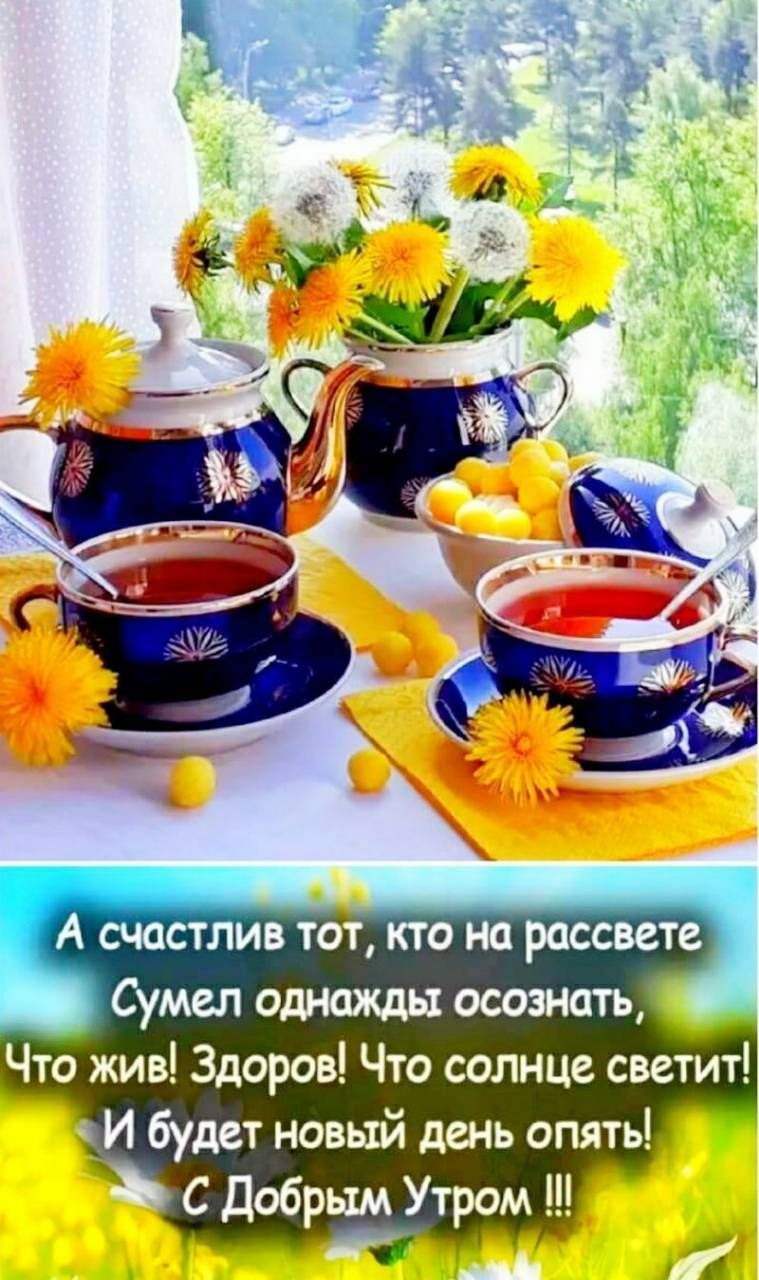 А счастлив тот, кто на рассвете
Сумел однажды осознать,
Что жив! Здоров! Что солнце светит!
И будет новый день опять!
С Добрым Утром !!!